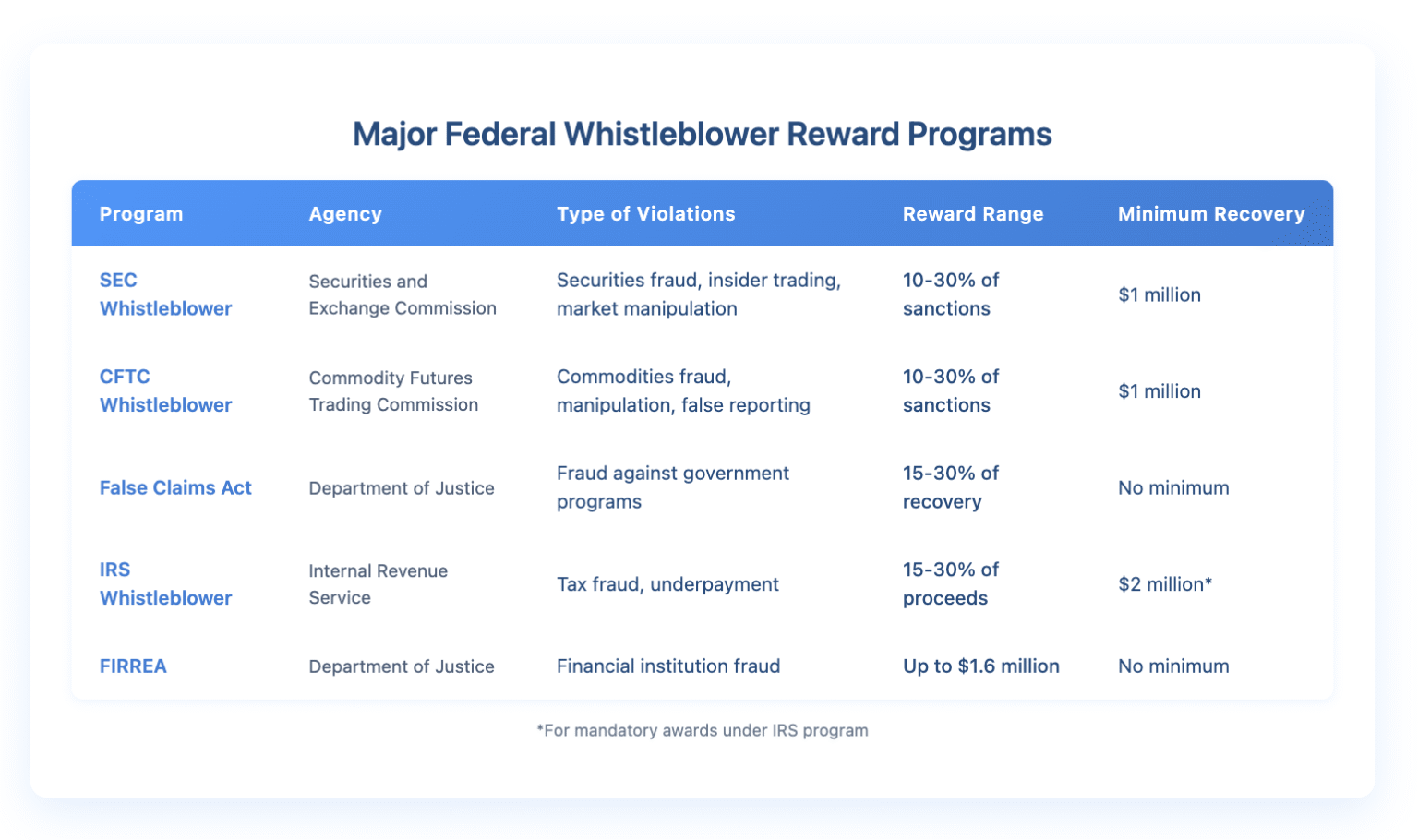 Major Federal Whistleblower Reward Programs

| Program | Agency | Type of Violations | Reward Range | Minimum Recovery |
|---|---|---|---|---|
| SEC Whistleblower | Securities and Exchange Commission | Securities fraud, insider trading, market manipulation | 10-30% of sanctions | \$1 million |
| CFTC Whistleblower | Commodity Futures Trading Commission | Commodities fraud, manipulation, false reporting | 10-30% of sanctions | \$1 million |
| False Claims Act | Department of Justice | Fraud against government programs | 15-30% of recovery | No minimum |
| IRS Whistleblower | Internal Revenue Service | Tax fraud, underpayment | 15-30% of proceeds | \$2 million* |
| FIRREA | Department of Justice | Financial institution fraud | Up to \$1.6 million | No minimum |

*For mandatory awards under IRS program